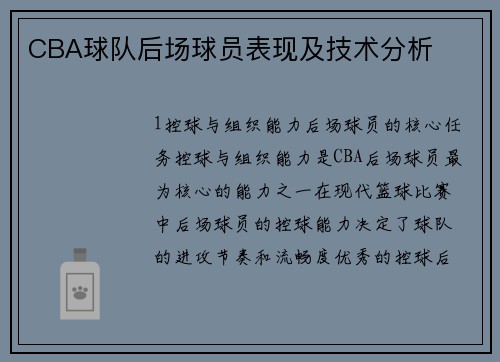 CBA球队后场球员表现及技术分析

1控球与组织能力后场球员的核心任务控球与组织能力是CBA后场球员最为核心的能力之一在现代篮球比赛中后场球员的控球能力决定了球队的进攻节奏和流畅度优秀的控球后